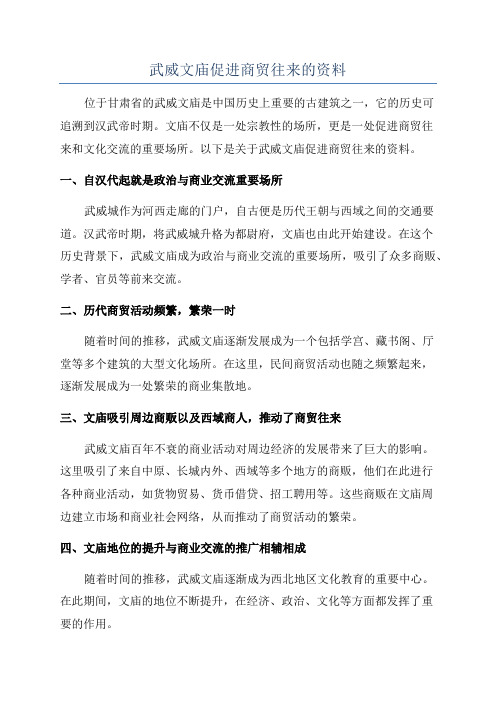 武威文庙促进商贸往来的资料

位于甘肃省的武威文庙是中国历史上重要的古建筑之一，它的历史可追溯到汉武帝时期。文庙不仅是一处宗教性的场所，更是一处促进商贸往来和文化交流的重要场所。以下是关于武威文庙促进商贸往来的资料。

一、自汉代起就是政治与商业交流重要场所

武威城作为河西走廊的门户，自古便是历代王朝与西域之间的交通要道。汉武帝时期，将武威城升格为都尉府，文庙也由此开始建设。在这个历史背景下，武威文庙成为政治与商业交流的重要场所，吸引了众多商贩、学者、官员等前来交流。

二、历代商贸活动频繁，繁荣一时

随着时间的推移，武威文庙逐渐发展成为一个包括学宫、藏书阁、厅堂等多个建筑的大型文化场所。在这里，民间商贸活动也随之频繁起来，逐渐发展成为一处繁荣的商业集散地。

三、文庙吸引周边商贩以及西域商人，推动了商贸往来

武威文庙百年不衰的商业活动对周边经济的发展带来了巨大的影响。这里吸引了来自中原、长城内外、西域等多个地方的商贩，他们在此进行各种商业活动，如货物贸易、货币借贷、招工聘用等。这些商贩在文庙周边建立市场和商业社会网络，从而推动了商贸活动的繁荣。

四、文庙地位的提升与商业交流的推广相辅相成

随着时间的推移，武威文庙逐渐成为西北地区文化教育的重要中心。在此期间，文庙的地位不断提升，在经济、政治、文化等方面都发挥了重要的作用。